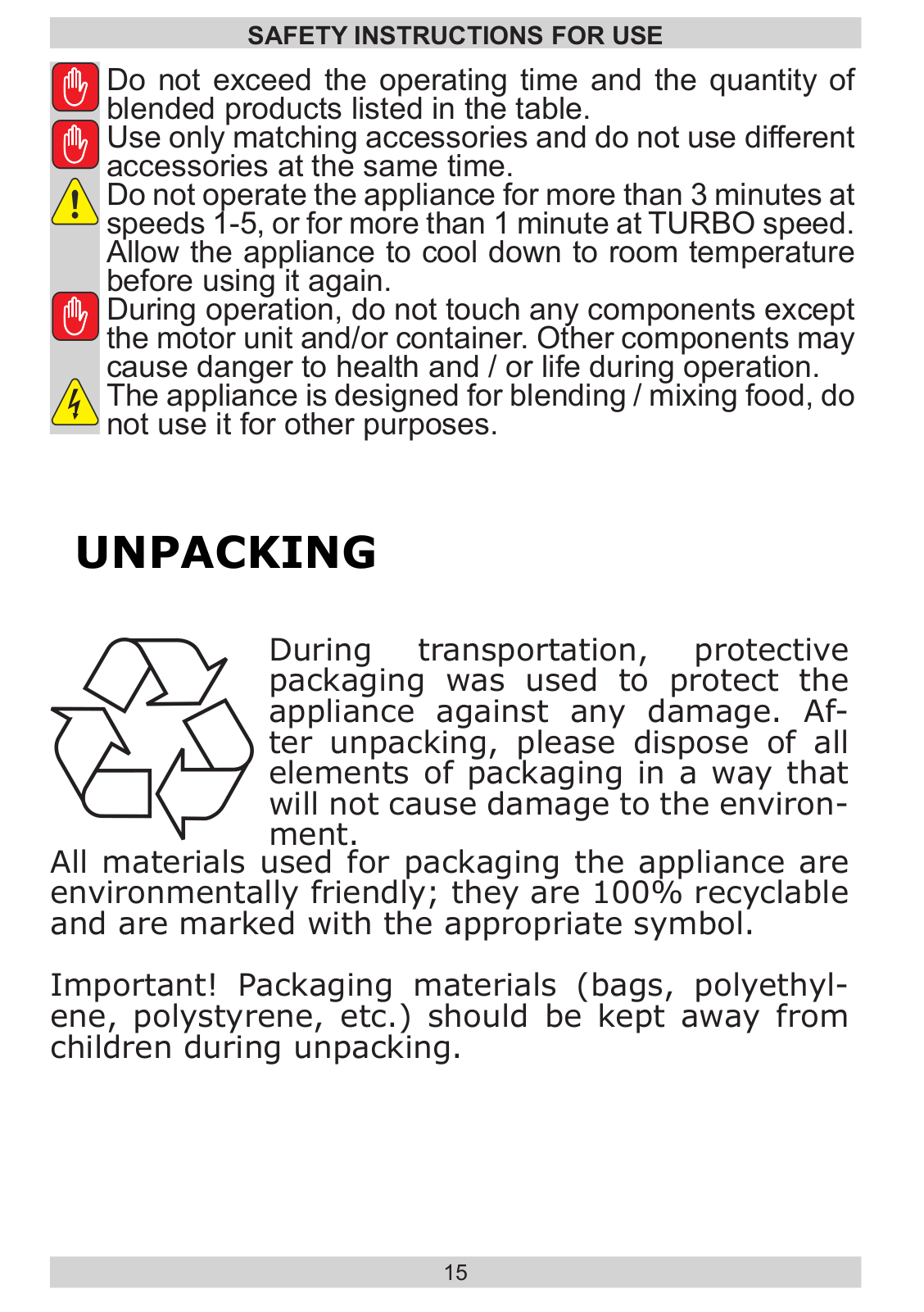 SAFETY INSTRUCTIONS FOR USE

Do not exceed the operating time and the quantity of blended products listed in the table.

Use only matching accessories and do not use different accessories at the same time.

Do not operate the appliance for more than 3 minutes at speeds 1-5, or for more than 1 minute at TURBO speed. Allow the appliance to cool down to room temperature before using it again.

During operation, do not touch any components except the motor unit and/or container. Other components may cause danger to health and / or life during operation.

The appliance is designed for blending / mixing food, do not use it for other purposes.

UNPACKING

During transportation, protective packaging was used to protect the appliance against any damage. After unpacking, please dispose of all elements of packaging in a way that will not cause damage to the environment.

All materials used for packaging the appliance are environmentally friendly; they are 100% recyclable and are marked with the appropriate symbol.

Important! Packaging materials (bags, polyethylene, polystyrene, etc.) should be kept away from children during unpacking.

15